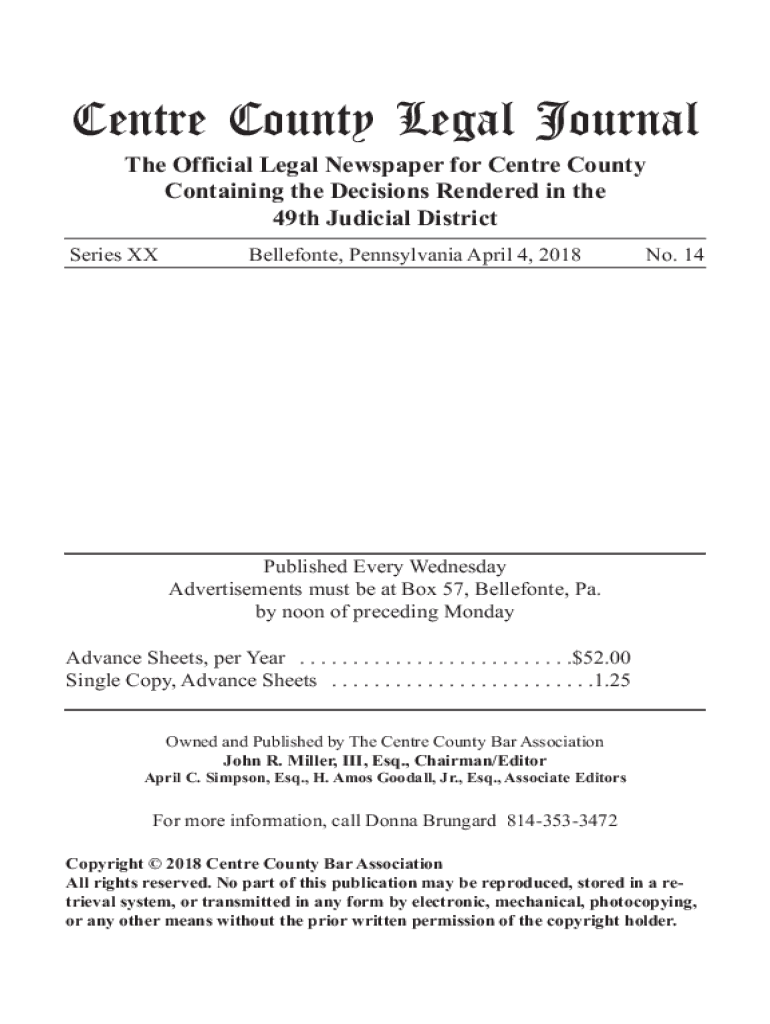 Centre County Legal Journal

The Official Legal Newspaper for Centre County Containing the Decisions Rendered in the 49th Judicial District

Series XX Bellefonte, Pennsylvania April 4, 2018 No. 14

Published Every Wednesday
Advertisements must be at Box 57, Bellefonte, Pa.
by noon of preceding Monday

Advance Sheets, per Year . . . . . . . . . . . . . . . . . . . . . . . . . .$52.00
Single Copy, Advance Sheets . . . . . . . . . . . . . . . . . . . . . . . . .1.25

Owned and Published by The Centre County Bar Association
John R. Miller, III, Esq., Chairman/Editor
April C. Simpson, Esq., H. Amos Goodall, Jr., Esq., Associate Editors

For more information, call Donna Brungard 814-353-3472

Copyright © 2018 Centre County Bar Association
All rights reserved. No part of this publication may be reproduced, stored in a retrieval system, or transmitted in any form by electronic, mechanical, photocopying, or any other means without the prior written permission of the copyright holder.